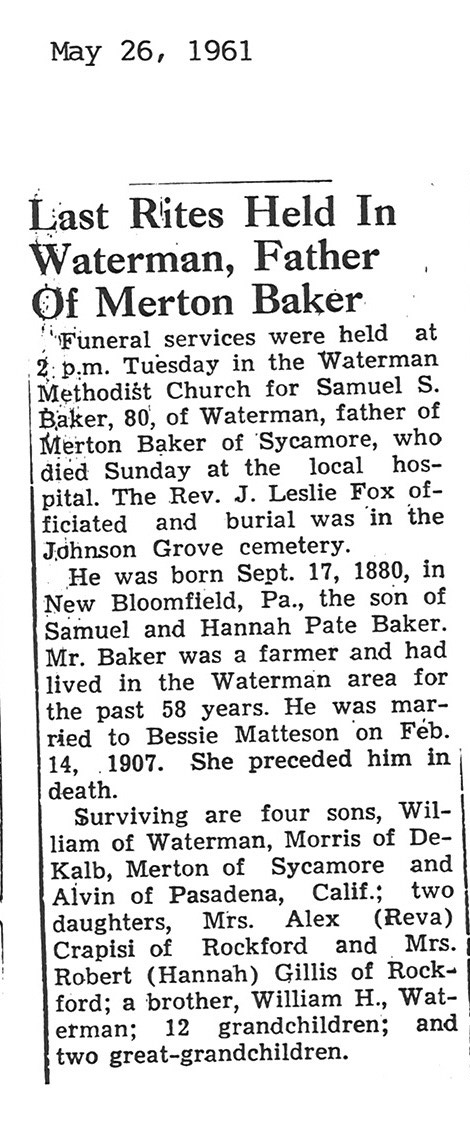 May 26, 1961

Last Rites Held In Waterman, Father Of Merton Baker

Funeral services were held at 2 p.m. Tuesday in the Waterman Methodist Church for Samuel S. Baker, 80, of Waterman, father of Merton Baker of Sycamore, who died Sunday at the local hospital. The Rev. J. Leslie Fox officiated and burial was in the Johnson Grove cemetery.

He was born Sept. 17, 1880, in New Bloomfield, Pa., the son of Samuel and Hannah Pate Baker. Mr. Baker was a farmer and had lived in the Waterman area for the past 58 years. He was married to Bessie Matteson on Feb. 14, 1907. She preceded him in death.

Surviving are four sons, William of Waterman, Morris of DeKalb, Merton of Sycamore and Alvin of Pasadena, Calif.; two daughters, Mrs. Alex (Reva) Crapisi of Rockford and Mrs. Robert (Hannah) Gillis of Rockford; a brother, William H., Waterman; 12 grandchildren; and two great-grandchildren.